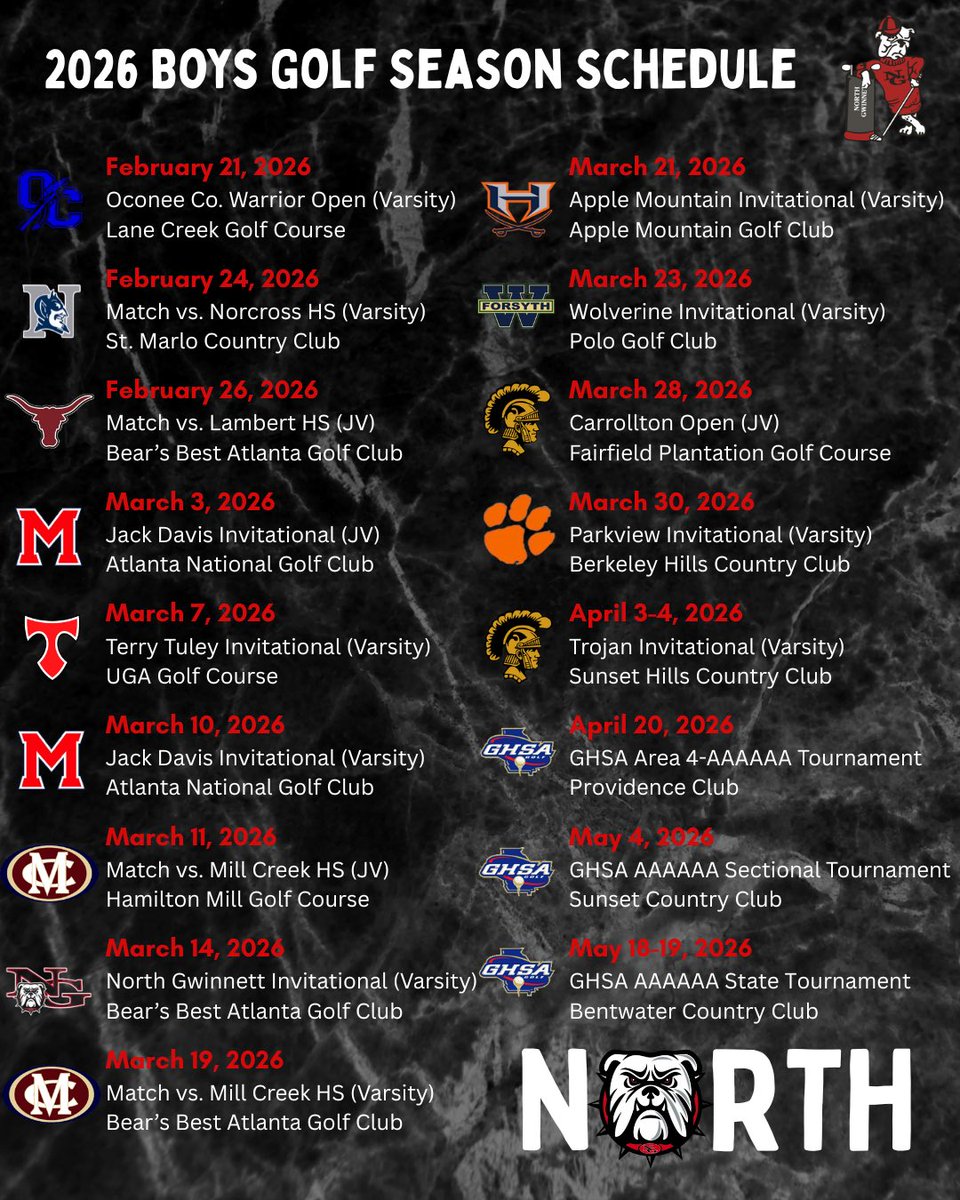 2026 BOYS GOLF SEASON SCHEDULE

February 21, 2026
Oconee Co. Warrior Open (Varsity)
Lane Creek Golf Course

February 24, 2026
Match vs. Norcross HS (Varsity)
St. Marlo Country Club

February 26, 2026
Match vs. Lambert HS (JV)
Bear's Best Atlanta Golf Club

March 3, 2026
Jack Davis Invitational (JV)
Atlanta National Golf Club

March 7, 2026
Terry Tuley Invitational (Varsity)
UGA Golf Course

March 10, 2026
Jack Davis Invitational (Varsity)
Atlanta National Golf Club

March 11, 2026
Match vs. Mill Creek HS (JV)
Hamilton Mill Golf Course

March 14, 2026
North Gwinnett Invitational (Varsity)
Bear's Best Atlanta Golf Club

March 19, 2026
Match vs. Mill Creek HS (Varsity)
Bear's Best Atlanta Golf Club

March 21, 2026
Apple Mountain Invitational (Varsity)
Apple Mountain Golf Club

March 23, 2026
Wolverine Invitational (Varsity)
Polo Golf Club

March 28, 2026
Carrollton Open (JV)
Fairfield Plantation Golf Course

March 30, 2026
Parkview Invitational (Varsity)
Berkeley Hills Country Club

April 3-4, 2026
Trojan Invitational (Varsity)
Sunset Hills Country Club

April 20, 2026
GHSA Area 4-AAAAAA Tournament
Providence Club

May 4, 2026
GHSA AAAAAA Sectional Tournament
Sunset Country Club

May 18-19, 2026
GHSA AAAAAA State Tournament
Bentwater Country Club

NORTH